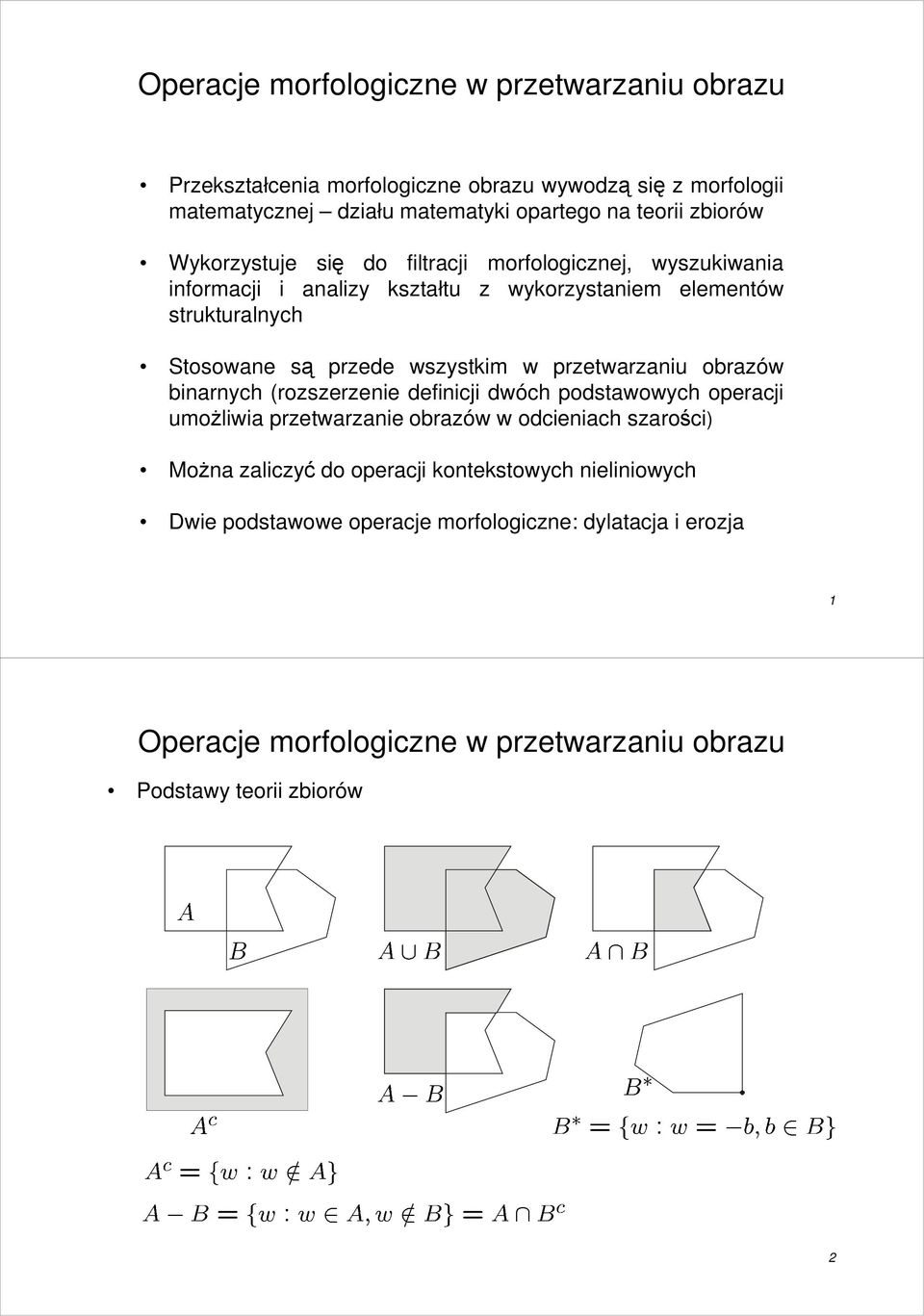 Operacje morfologiczne w przetwarzaniu obrazu

• Przekształcenia morfologiczne obrazu wywodzą się z morfologii matematycznej – działu matematyki opartego na teorii zbiorów

• Wykorzystuje się do filtracji morfologicznej, wyszukiwania informacji i analizy kształtu z wykorzystaniem elementów strukturalnych

• Stosowane są przede wszystkim w przetwarzaniu obrazów binarnych (rozszerzenie definicji dwóch podstawowych operacji umożliwia przetwarzanie obrazów w odcieniach szarości)

• Można zaliczyć do operacji kontekstowych nieliniowych

• Dwie podstawowe operacje morfologiczne: dylatacja i erozja

1

Operacje morfologiczne w przetwarzaniu obrazu

• Podstawy teorii zbiorów

$A$

$B$

$A \cup B$

$A \cap B$

$A^c$

$A - B$

$B^*$

$B^* = \{w : w = -b, b \in B\}$

$A^c = \{w : w \notin A\}$

$A - B = \{w : w \in A, w \notin B\} = A \cap B^c$

2